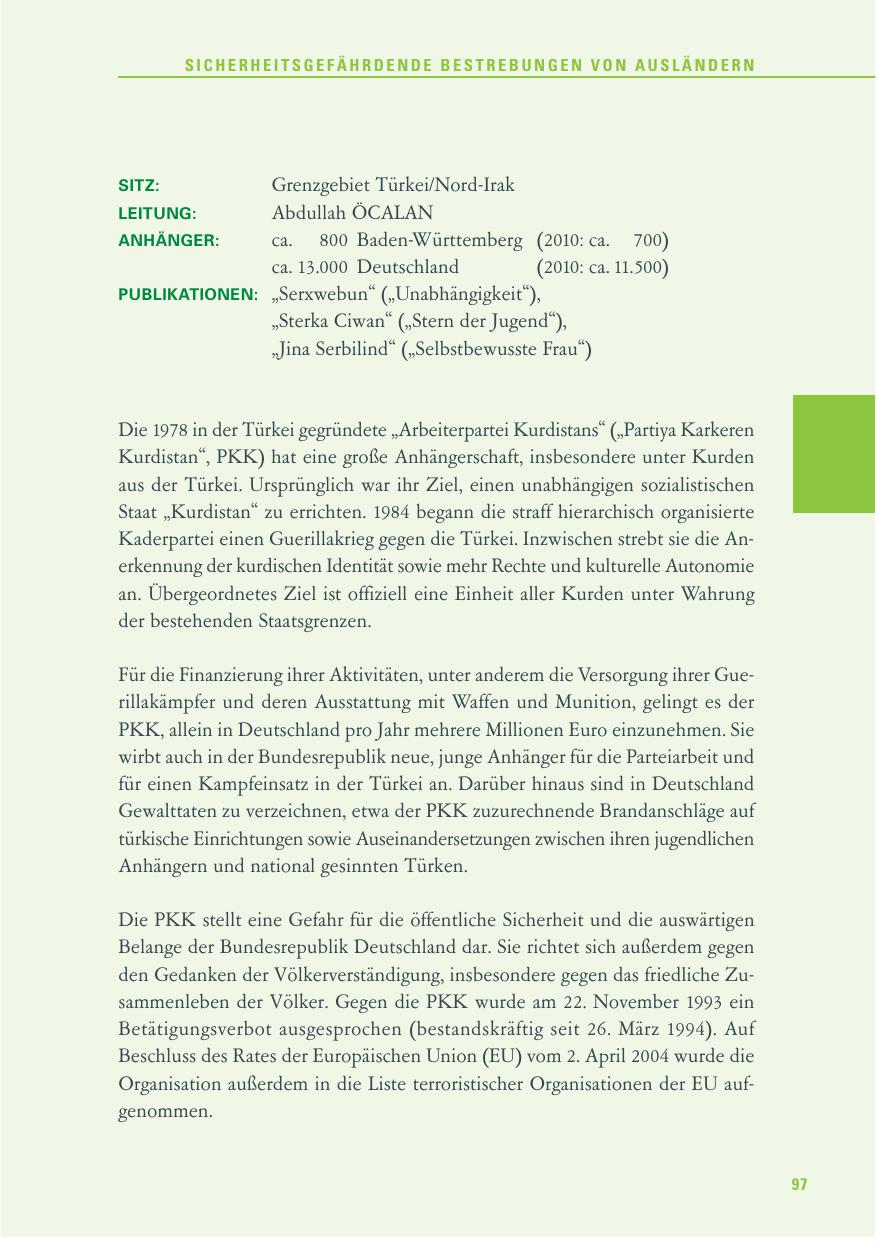 SICHERHEITSGEFÄHRDENDE BESTREBUNGEN VON AUSLÄNDERN

SITZ: Grenzgebiet Türkei/Nord-Irak
LEITUNG: Abdullah ÖCALAN
ANHÄNGER: ca. 800 Baden-Württemberg (2010: ca. 700)
ca. 13.000 Deutschland (2010: ca. 11.500)
PUBLIKATIONEN: „Serxwebun“ („Unabhängigkeit“),
„Sterka Ciwan“ („Stern der Jugend“),
„Jina Serbilind“ („Selbstbewusste Frau“)

Die 1978 in der Türkei gegründete „Arbeiterpartei Kurdistans“ („Partiya Karkeren Kurdistan“, PKK) hat eine große Anhängerschaft, insbesondere unter Kurden aus der Türkei. Ursprünglich war ihr Ziel, einen unabhängigen sozialistischen Staat „Kurdistan“ zu errichten. 1984 begann die straff hierarchisch organisierte Kaderpartei einen Guerillakrieg gegen die Türkei. Inzwischen strebt sie die Anerkennung der kurdischen Identität sowie mehr Rechte und kulturelle Autonomie an. Übergeordnetes Ziel ist offiziell eine Einheit aller Kurden unter Wahrung der bestehenden Staatsgrenzen.

Für die Finanzierung ihrer Aktivitäten, unter anderem die Versorgung ihrer Guerillakämpfer und deren Ausstattung mit Waffen und Munition, gelingt es der PKK, allein in Deutschland pro Jahr mehrere Millionen Euro einzunehmen. Sie wirbt auch in der Bundesrepublik neue, junge Anhänger für die Parteiarbeit und für einen Kampfeinsatz in der Türkei an. Darüber hinaus sind in Deutschland Gewalttaten zu verzeichnen, etwa der PKK zuzurechnende Brandanschläge auf türkische Einrichtungen sowie Auseinandersetzungen zwischen ihren jugendlichen Anhängern und national gesinnten Türken.

Die PKK stellt eine Gefahr für die öffentliche Sicherheit und die auswärtigen Belange der Bundesrepublik Deutschland dar. Sie richtet sich außerdem gegen den Gedanken der Völkerverständigung, insbesondere gegen das friedliche Zusammenleben der Völker. Gegen die PKK wurde am 22. November 1993 ein Betätigungsverbot ausgesprochen (bestandskräftig seit 26. März 1994). Auf Beschluss des Rates der Europäischen Union (EU) vom 2. April 2004 wurde die Organisation außerdem in die Liste terroristischer Organisationen der EU aufgenommen.

97